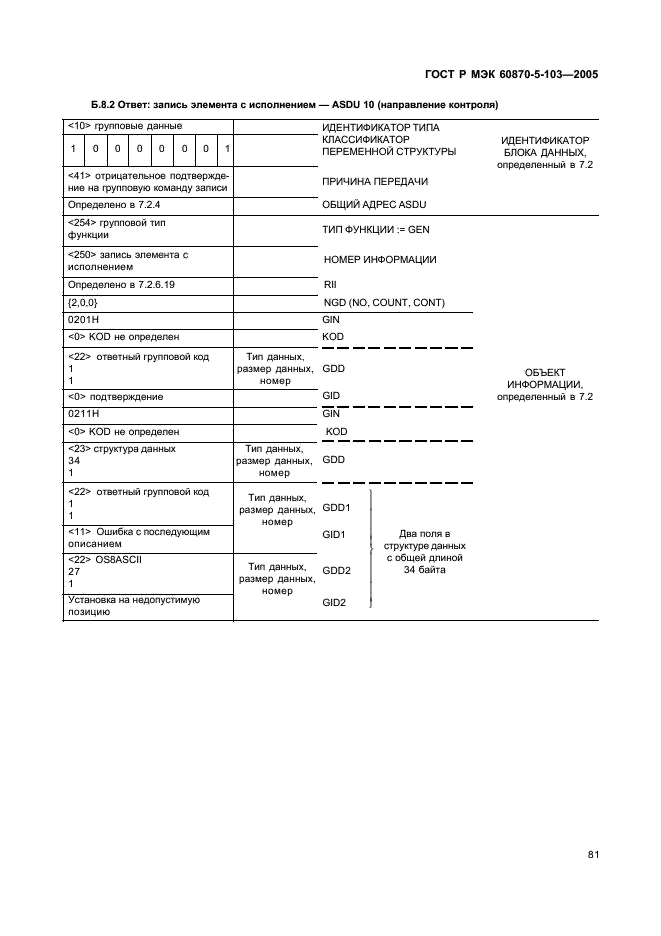 ГОСТ Р МЭК 60870-5-103—2005

Б.8.2 Ответ: запись элемента с исполнением — ASDU 10 (направление контроля)

| | | | |
|---|---|---|---|
| <10> групповые данные | | ИДЕНТИФИКАТОР ТИПА | ИДЕНТИФИКАТОР БЛОКА ДАННЫХ, определенный в 7.2 |
| 1 0 0 0 0 0 0 1 | | КЛАССИФИКАТОР ПЕРЕМЕННОЙ СТРУКТУРЫ | |
| <41> отрицательное подтверждение на групповую команду записи | | ПРИЧИНА ПЕРЕДАЧИ | |
| Определено в 7.2.4 | | ОБЩИЙ АДРЕС ASDU | |
| <254> групповой тип функции | | ТИП ФУНКЦИИ := GEN | ОБЪЕКТ ИНФОРМАЦИИ, определенный в 7.2 |
| <250> запись элемента с исполнением | | НОМЕР ИНФОРМАЦИИ | |
| Определено в 7.2.6.19 | | RII | |
| {2,0,0} | | NGD (NO, COUNT, CONT) | |
| 0201H | | GIN | |
| <0> KOD не определен | | KOD | |
| <22> ответный групповой код 1 1 | Тип данных, размер данных, номер | GDD | |
| <0> подтверждение | | GID | |
| 0211H | | GIN | |
| <0> KOD не определен | | KOD | |
| <23> структура данных 34 1 | Тип данных, размер данных, номер | GDD | |
| <22> ответный групповой код 1 1 | Тип данных, размер данных, номер | GDD1 | Два поля в структуре данных с общей длиной 34 байта |
| <11> Ошибка с последующим описанием | | GID1 | |
| <22> OS8ASCII 27 1 | Тип данных, размер данных, номер | GDD2 | |
| Установка на недопустимую позицию | | GID2 | |

81